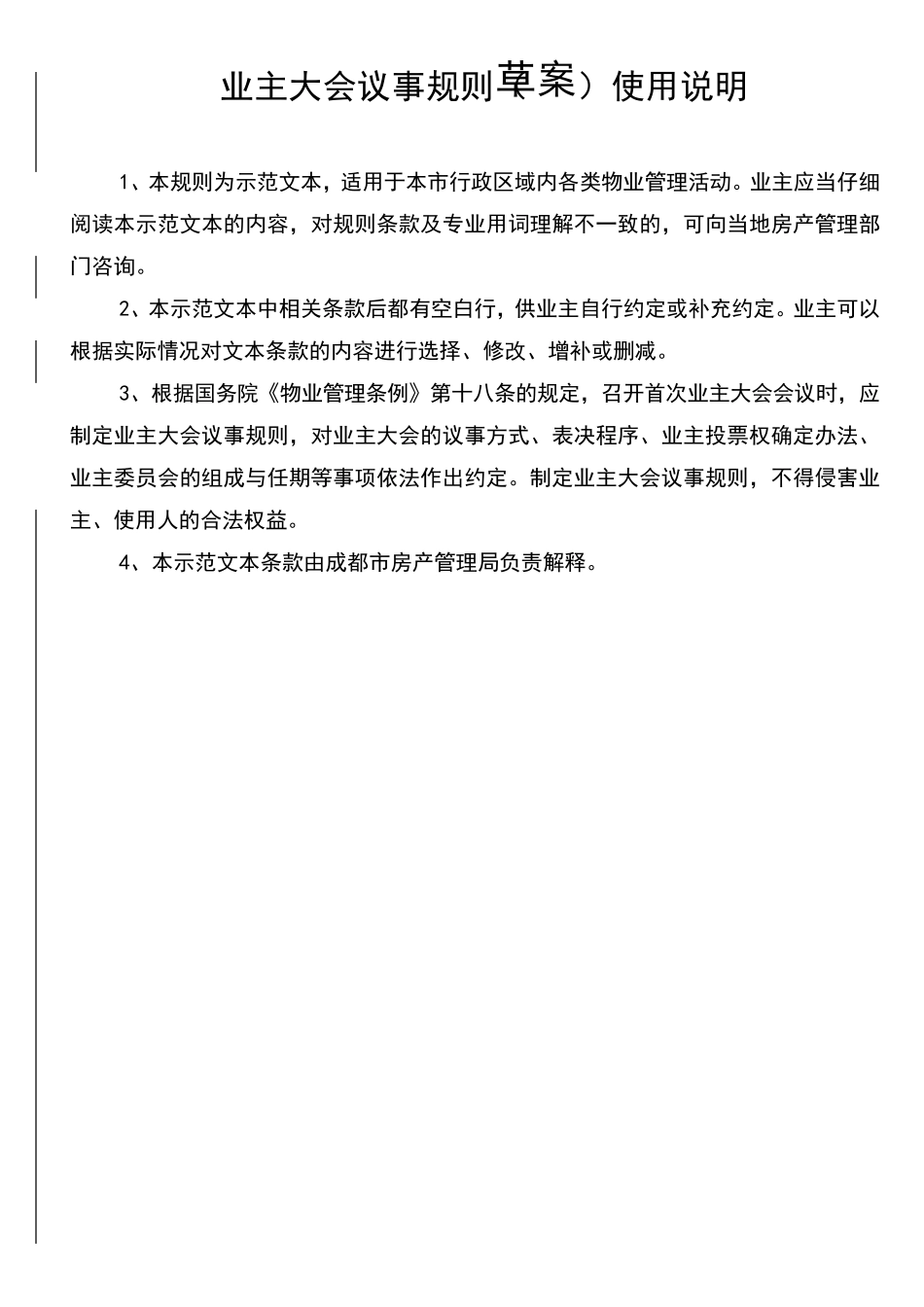 业主大会议事规则草案）使用说明

1、本规则为示范文本，适用于本市行政区域内各类物业管理活动。业主应当仔细阅读本示范文本的内容，对规则条款及专业用词理解不一致的，可向当地房产管理部门咨询。

2、本示范文本中相关条款后都有空白行，供业主自行约定或补充约定。业主可以根据实际情况对文本条款的内容进行选择、修改、增补或删减。

3、根据国务院《物业管理条例》第十八条的规定，召开首次业主大会会议时，应制定业主大会议事规则，对业主大会的议事方式、表决程序、业主投票权确定办法、业主委员会的组成与任期等事项依法作出约定。制定业主大会议事规则，不得侵害业主、使用人的合法权益。

4、本示范文本条款由成都市房产管理局负责解释。